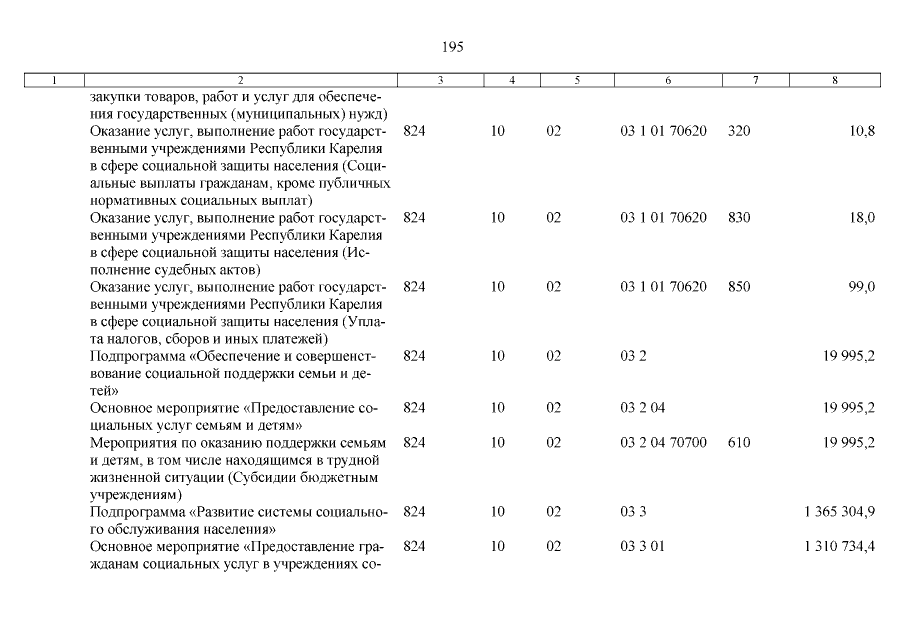 195

| 1 | 2 | 3 | 4 | 5 | 6 | 7 | 8 |
|---|---|---|---|---|---|---|---|
| | закупки товаров, работ и услуг для обеспечения государственных (муниципальных) нужд) | | | | | | |
| | Оказание услуг, выполнение работ государственными учреждениями Республики Карелия в сфере социальной защиты населения (Социальные выплаты гражданам, кроме публичных нормативных социальных выплат) | 824 | 10 | 02 | 03 1 01 70620 | 320 | 10,8 |
| | Оказание услуг, выполнение работ государственными учреждениями Республики Карелия в сфере социальной защиты населения (Исполнение судебных актов) | 824 | 10 | 02 | 03 1 01 70620 | 830 | 18,0 |
| | Оказание услуг, выполнение работ государственными учреждениями Республики Карелия в сфере социальной защиты населения (Уплата налогов, сборов и иных платежей) | 824 | 10 | 02 | 03 1 01 70620 | 850 | 99,0 |
| | Подпрограмма «Обеспечение и совершенствование социальной поддержки семьи и детей» | 824 | 10 | 02 | 03 2 | | 19 995,2 |
| | Основное мероприятие «Предоставление социальных услуг семьям и детям» | 824 | 10 | 02 | 03 2 04 | | 19 995,2 |
| | Мероприятия по оказанию поддержки семьям и детям, в том числе находящимся в трудной жизненной ситуации (Субсидии бюджетным учреждениям) | 824 | 10 | 02 | 03 2 04 70700 | 610 | 19 995,2 |
| | Подпрограмма «Развитие системы социального обслуживания населения» | 824 | 10 | 02 | 03 3 | | 1 365 304,9 |
| | Основное мероприятие «Предоставление гражданам социальных услуг в учреждениях со- | 824 | 10 | 02 | 03 3 01 | | 1 310 734,4 |